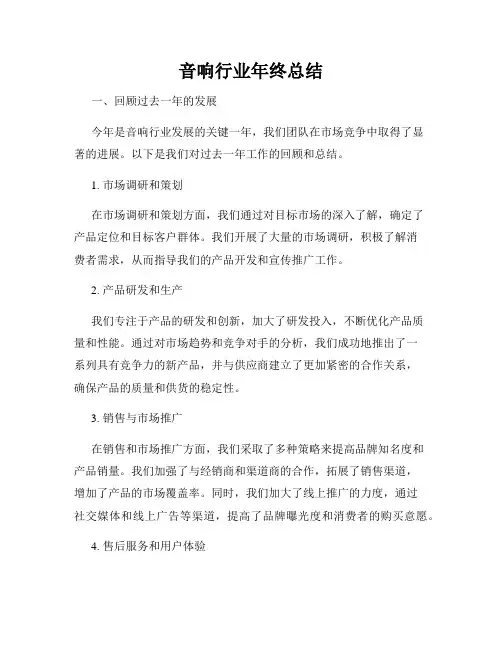 音响行业年终总结

一、回顾过去一年的发展

今年是音响行业发展的关键一年，我们团队在市场竞争中取得了显著的进展。以下是我们对过去一年工作的回顾和总结。

1. 市场调研和策划

在市场调研和策划方面，我们通过对目标市场的深入了解，确定了产品定位和目标客户群体。我们开展了大量的市场调研，积极了解消费者需求，从而指导我们的产品开发和宣传推广工作。

2. 产品研发和生产

我们专注于产品的研发和创新，加大了研发投入，不断优化产品质量和性能。通过对市场趋势和竞争对手的分析，我们成功地推出了一系列具有竞争力的新产品，并与供应商建立了更加紧密的合作关系，确保产品的质量和供货的稳定性。

3. 销售与市场推广

在销售和市场推广方面，我们采取了多种策略来提高品牌知名度和产品销量。我们加强了与经销商和渠道商的合作，拓展了销售渠道，增加了产品的市场覆盖率。同时，我们加大了线上推广的力度，通过社交媒体和线上广告等渠道，提高了品牌曝光度和消费者的购买意愿。

4. 售后服务和用户体验